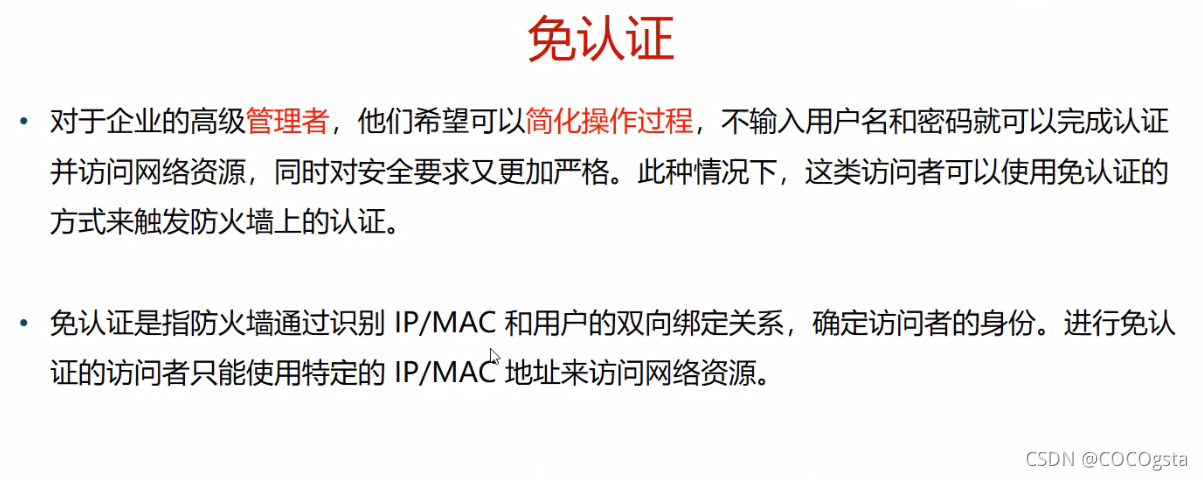 免认证

• 对于企业的高级管理者，他们希望可以简化操作过程，不输入用户名和密码就可以完成认证并访问网络资源，同时对安全要求又更加严格。此种情况下，这类访问者可以使用免认证的方式来触发防火墙上的认证。

• 免认证是指防火墙通过识别IP/MAC和用户的双向绑定关系，确定访问者的身份。进行免认证的访问者只能使用特定的IP/MAC地址来访问网络资源。

CSDN @COCOgsta